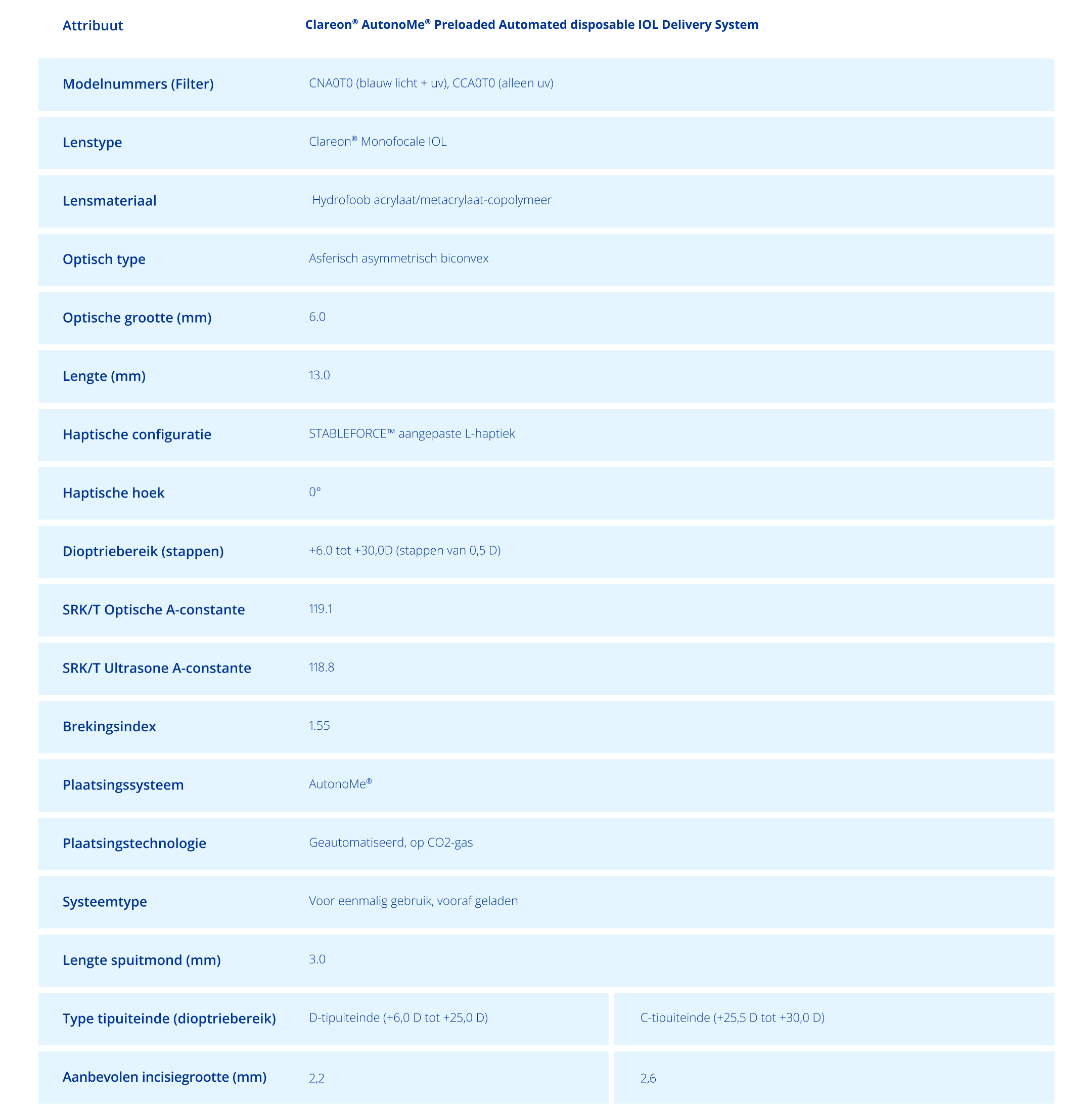 | Attribuut | Clareon® AutonoMe® Preloaded Automated disposable IOL Delivery System | |
|---|---|---|
| Modelnummers (Filter) | CNA0T0 (blauw licht + uv), CCA0T0 (alleen uv) | |
| Lenstype | Clareon® Monofocale IOL | |
| Lensmateriaal | Hydrofoob acrylaat/metacrylaat-copolymeer | |
| Optisch type | Asferisch asymmetrisch biconvex | |
| Optische grootte (mm) | 6.0 | |
| Lengte (mm) | 13.0 | |
| Haptische configuratie | STABLEFORCE™ aangepaste L-haptiek | |
| Haptische hoek | 0° | |
| Dioptriebereik (stappen) | +6.0 tot +30,0D (stappen van 0,5 D) | |
| SRK/T Optische A-constante | 119.1 | |
| SRK/T Ultrasone A-constante | 118.8 | |
| Brekingsindex | 1.55 | |
| Plaatsingssysteem | AutonoMe® | |
| Plaatsingstechnologie | Geautomatiseerd, op CO2-gas | |
| Systeemtype | Voor eenmalig gebruik, vooraf geladen | |
| Lengte spuitmond (mm) | 3.0 | |
| Type tipuiteinde (dioptriebereik) | D-tipuiteinde (+6,0 D tot +25,0 D) | C-tipuiteinde (+25,5 D tot +30,0 D) |
| Aanbevolen incisiegrootte (mm) | 2,2 | 2,6 |